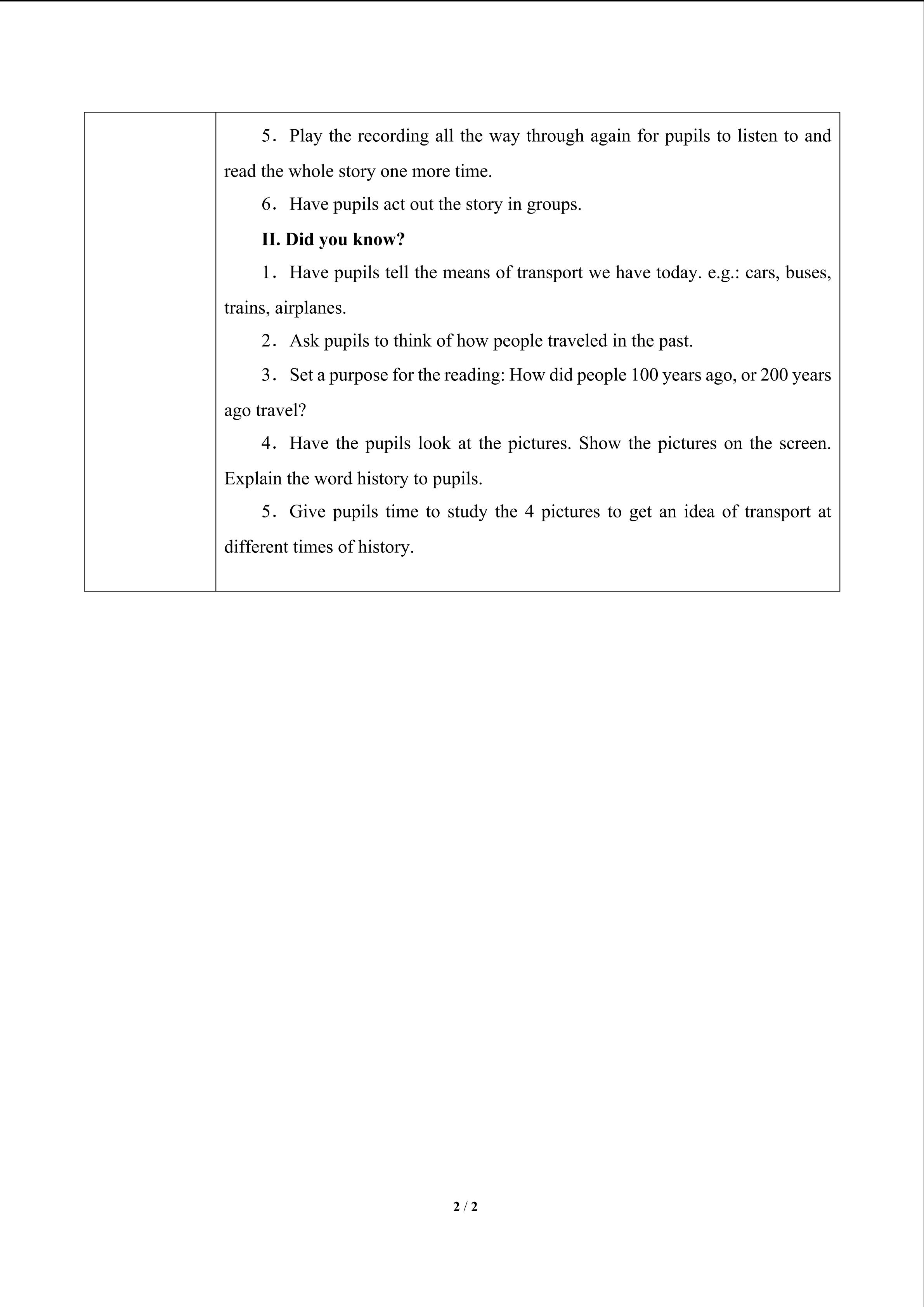 5．Play the recording all the way through again for pupils to listen to and read the whole story one more time.

6．Have pupils act out the story in groups.

II. Did you know?

1．Have pupils tell the means of transport we have today. e.g.: cars, buses, trains, airplanes.

2．Ask pupils to think of how people traveled in the past.

3．Set a purpose for the reading: How did people 100 years ago, or 200 years ago travel?

4．Have the pupils look at the pictures. Show the pictures on the screen. Explain the word history to pupils.

5．Give pupils time to study the 4 pictures to get an idea of transport at different times of history.

2 / 2